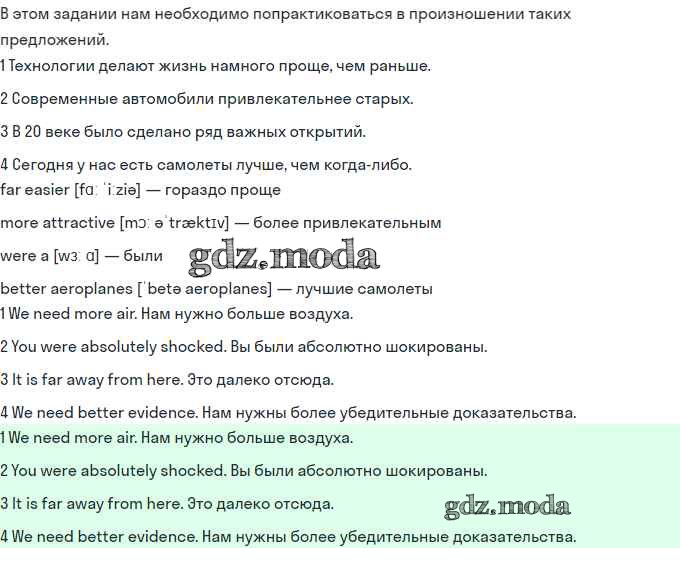 В этом задании нам необходимо попрактиковаться в произношении таких предложений.
1 Технологии делают жизнь намного проще, чем раньше.

2 Современные автомобили привлекательнее старых.

3 В 20 веке было сделано ряд важных открытий.

4 Сегодня у нас есть самолеты лучше, чем когда-либо.
far easier [fɑː ˈiːziə] — гораздо проще

more attractive [mɔː əˈtræktɪv] — более привлекательным

were a [wɜː ɑ] — были

gdz.moda

better aeroplanes [ˈbetə aeroplanes] — лучшие самолеты
1 We need more air. Нам нужно больше воздуха.

2 You were absolutely shocked. Вы были абсолютно шокированы.

3 It is far away from here. Это далеко отсюда.

4 We need better evidence. Нам нужны более убедительные доказательства.
1 We need more air. Нам нужно больше воздуха.

2 You were absolutely shocked. Вы были абсолютно шокированы.

3 It is far away from here. Это далеко отсюда.

gdz.moda

4 We need better evidence. Нам нужны более убедительные доказательства.